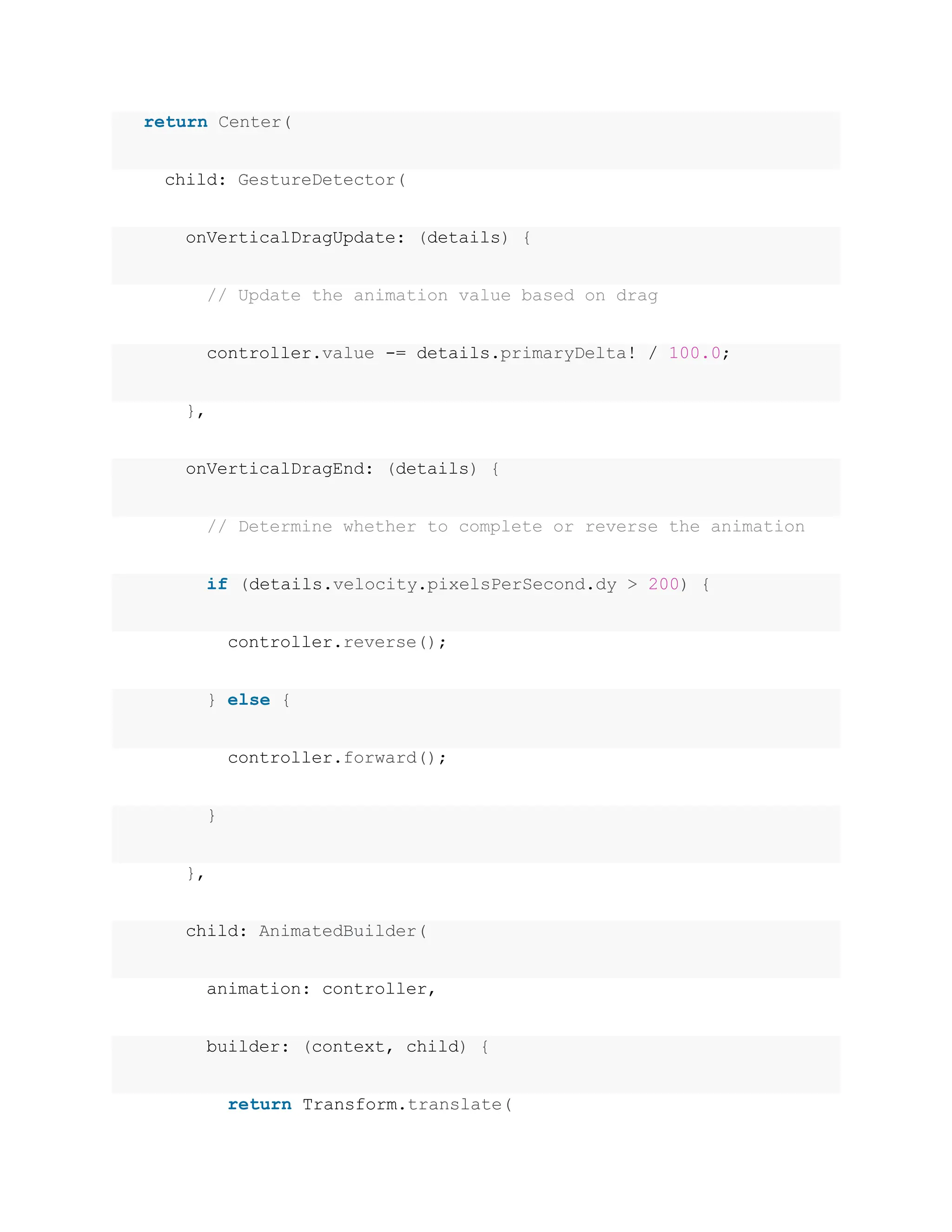 return Center(

  child: GestureDetector(

    onVerticalDragUpdate: (details) {

      // Update the animation value based on drag

      controller.value -= details.primaryDelta! / 100.0;

    },

    onVerticalDragEnd: (details) {

      // Determine whether to complete or reverse the animation

      if (details.velocity.pixelsPerSecond.dy > 200) {

        controller.reverse();

      } else {

        controller.forward();

      }

    },

    child: AnimatedBuilder(

      animation: controller,

      builder: (context, child) {

        return Transform.translate(